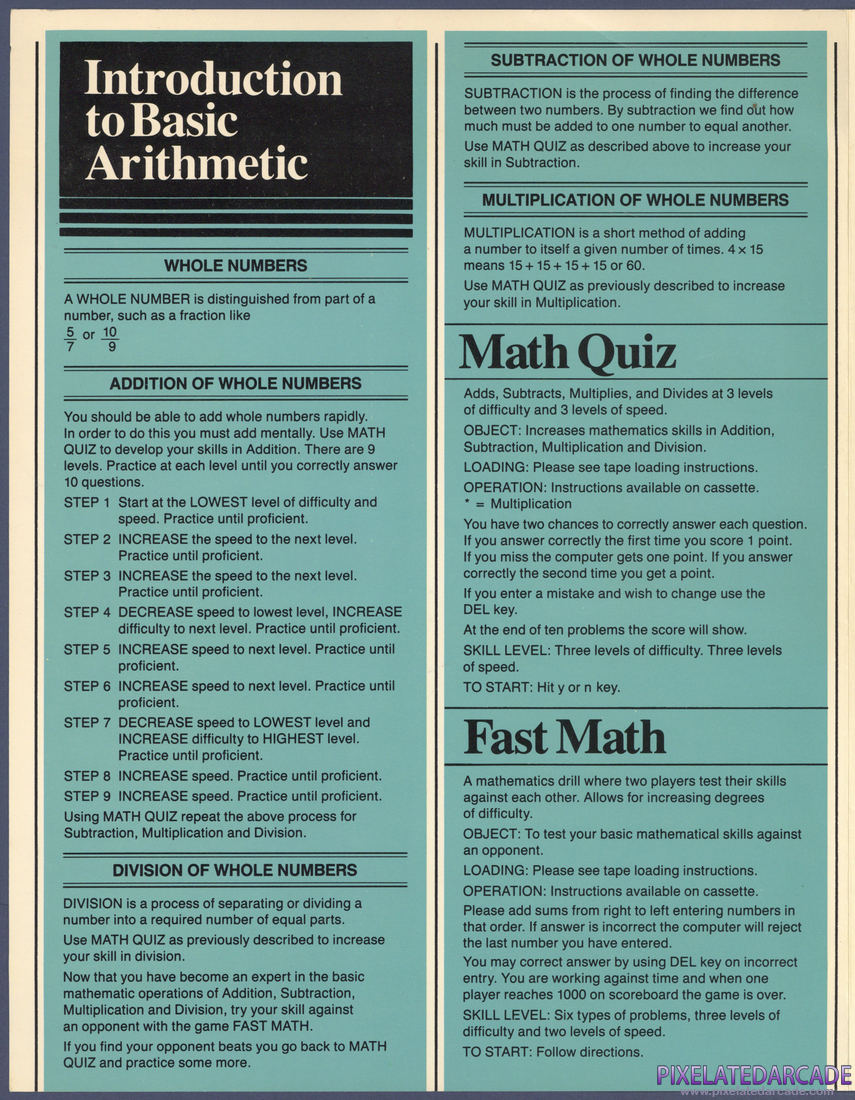 Introduction to Basic Arithmetic

WHOLE NUMBERS

A WHOLE NUMBER is distinguished from part of a number, such as a fraction like $\frac{5}{7}$ or $\frac{10}{9}$

ADDITION OF WHOLE NUMBERS

You should be able to add whole numbers rapidly. In order to do this you must add mentally. Use MATH QUIZ to develop your skills in Addition. There are 9 levels. Practice at each level until you correctly answer 10 questions.

STEP 1 Start at the LOWEST level of difficulty and speed. Practice until proficient.

STEP 2 INCREASE the speed to the next level. Practice until proficient.

STEP 3 INCREASE the speed to the next level. Practice until proficient.

STEP 4 DECREASE speed to lowest level, INCREASE difficulty to next level. Practice until proficient.

STEP 5 INCREASE speed to next level. Practice until proficient.

STEP 6 INCREASE speed to next level. Practice until proficient.

STEP 7 DECREASE speed to LOWEST level and INCREASE difficulty to HIGHEST level. Practice until proficient.

STEP 8 INCREASE speed. Practice until proficient.

STEP 9 INCREASE speed. Practice until proficient.

Using MATH QUIZ repeat the above process for Subtraction, Multiplication and Division.

DIVISION OF WHOLE NUMBERS

DIVISION is a process of separating or dividing a number into a required number of equal parts.

Use MATH QUIZ as previously described to increase your skill in division.

Now that you have become an expert in the basic mathematic operations of Addition, Subtraction, Multiplication and Division, try your skill against an opponent with the game FAST MATH.

If you find your opponent beats you go back to MATH QUIZ and practice some more.

SUBTRACTION OF WHOLE NUMBERS

SUBTRACTION is the process of finding the difference between two numbers. By subtraction we find out how much must be added to one number to equal another.

Use MATH QUIZ as described above to increase your skill in Subtraction.

MULTIPLICATION OF WHOLE NUMBERS

MULTIPLICATION is a short method of adding a number to itself a given number of times. $4 \times 15$ means $15 + 15 + 15 + 15$ or 60.

Use MATH QUIZ as previously described to increase your skill in Multiplication.

Math Quiz

Adds, Subtracts, Multiplies, and Divides at 3 levels of difficulty and 3 levels of speed.

OBJECT: Increases mathematics skills in Addition, Subtraction, Multiplication and Division.

LOADING: Please see tape loading instructions.

OPERATION: Instructions available on cassette.
* = Multiplication

You have two chances to correctly answer each question. If you answer correctly the first time you score 1 point. If you miss the computer gets one point. If you answer correctly the second time you get a point.

If you enter a mistake and wish to change use the DEL key.

At the end of ten problems the score will show.

SKILL LEVEL: Three levels of difficulty. Three levels of speed.

TO START: Hit y or n key.

Fast Math

A mathematics drill where two players test their skills against each other. Allows for increasing degrees of difficulty.

OBJECT: To test your basic mathematical skills against an opponent.

LOADING: Please see tape loading instructions.

OPERATION: Instructions available on cassette.

Please add sums from right to left entering numbers in that order. If answer is incorrect the computer will reject the last number you have entered.

You may correct answer by using DEL key on incorrect entry. You are working against time and when one player reaches 1000 on scoreboard the game is over.

SKILL LEVEL: Six types of problems, three levels of difficulty and two levels of speed.

TO START: Follow directions.

PIXELATEDARCADE
www.pixelatedarcade.com